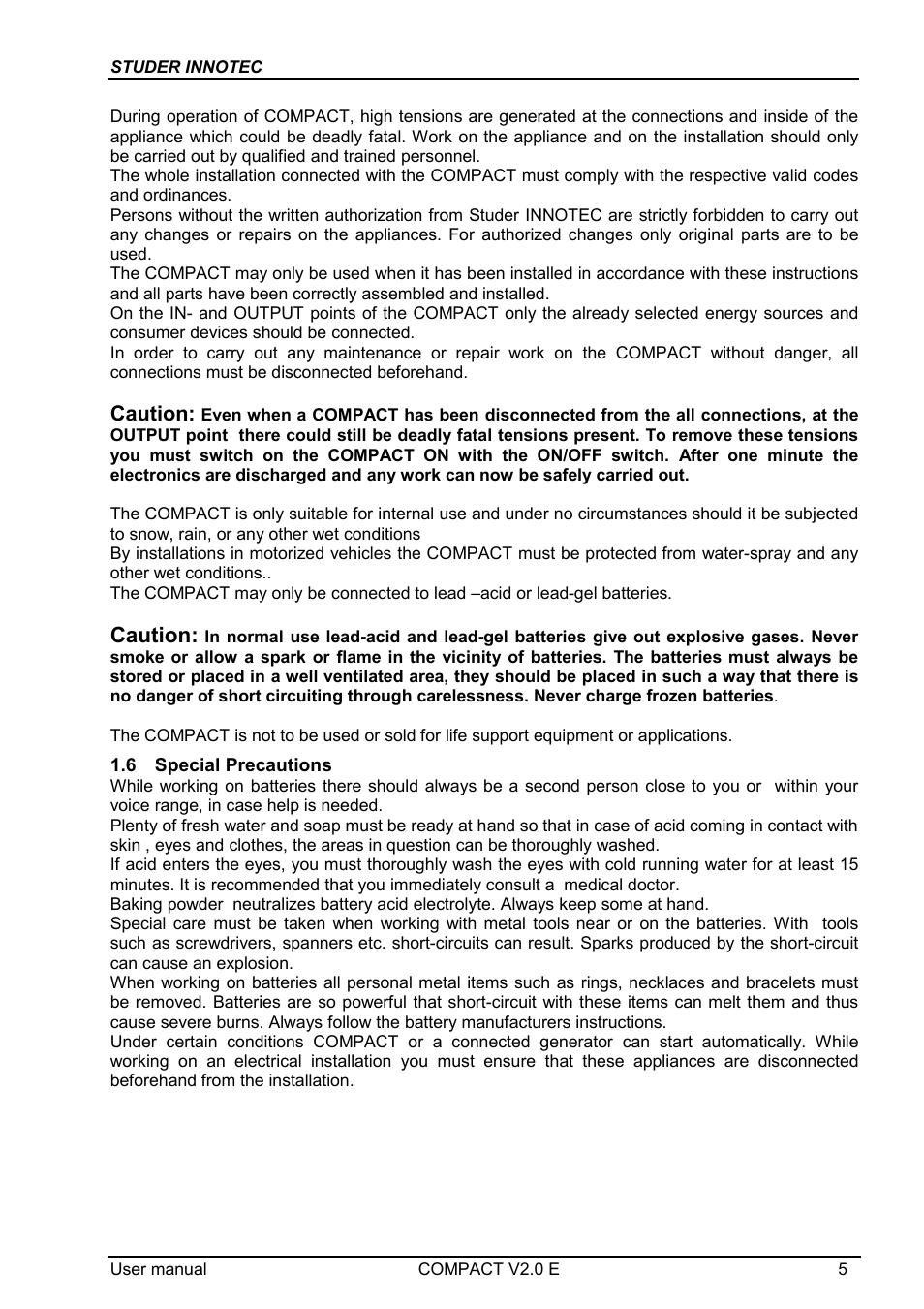 STUDER INNOTEC

During operation of COMPACT, high tensions are generated at the connections and inside of the appliance which could be deadly fatal. Work on the appliance and on the installation should only be carried out by qualified and trained personnel.
The whole installation connected with the COMPACT must comply with the respective valid codes and ordinances.
Persons without the written authorization from Studer INNOTEC are strictly forbidden to carry out any changes or repairs on the appliances. For authorized changes only original parts are to be used.
The COMPACT may only be used when it has been installed in accordance with these instructions and all parts have been correctly assembled and installed.
On the IN- and OUTPUT points of the COMPACT only the already selected energy sources and consumer devices should be connected.
In order to carry out any maintenance or repair work on the COMPACT without danger, all connections must be disconnected beforehand.

Caution: Even when a COMPACT has been disconnected from the all connections, at the OUTPUT point there could still be deadly fatal tensions present. To remove these tensions you must switch on the COMPACT ON with the ON/OFF switch. After one minute the electronics are discharged and any work can now be safely carried out.

The COMPACT is only suitable for internal use and under no circumstances should it be subjected to snow, rain, or any other wet conditions
By installations in motorized vehicles the COMPACT must be protected from water-spray and any other wet conditions..
The COMPACT may only be connected to lead –acid or lead-gel batteries.

Caution: In normal use lead-acid and lead-gel batteries give out explosive gases. Never smoke or allow a spark or flame in the vicinity of batteries. The batteries must always be stored or placed in a well ventilated area, they should be placed in such a way that there is no danger of short circuiting through carelessness. Never charge frozen batteries.

The COMPACT is not to be used or sold for life support equipment or applications.

1.6 Special Precautions
While working on batteries there should always be a second person close to you or within your voice range, in case help is needed.
Plenty of fresh water and soap must be ready at hand so that in case of acid coming in contact with skin , eyes and clothes, the areas in question can be thoroughly washed.
If acid enters the eyes, you must thoroughly wash the eyes with cold running water for at least 15 minutes. It is recommended that you immediately consult a medical doctor.
Baking powder neutralizes battery acid electrolyte. Always keep some at hand.
Special care must be taken when working with metal tools near or on the batteries. With tools such as screwdrivers, spanners etc. short-circuits can result. Sparks produced by the short-circuit can cause an explosion.
When working on batteries all personal metal items such as rings, necklaces and bracelets must be removed. Batteries are so powerful that short-circuit with these items can melt them and thus cause severe burns. Always follow the battery manufacturers instructions.
Under certain conditions COMPACT or a connected generator can start automatically. While working on an electrical installation you must ensure that these appliances are disconnected beforehand from the installation.

User manual COMPACT V2.0 E 5